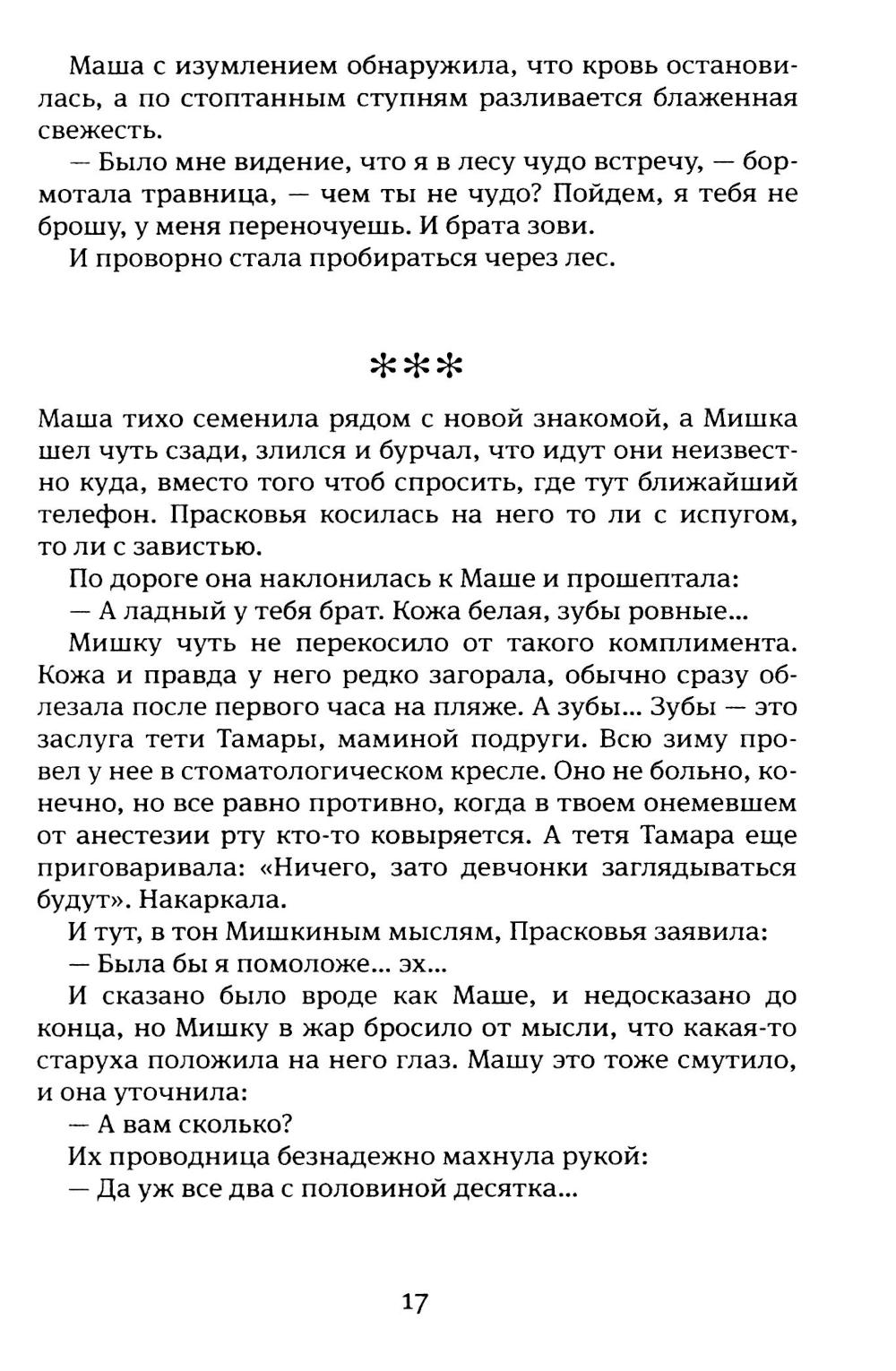 Маша с изумлением обнаружила, что кровь остановилась, а по стоптанным ступням разливается блаженная свежесть.

— Было мне видение, что я в лесу чудо встречу, — бормотала травница, — чем ты не чудо? Пойдем, я тебя не брошу, у меня переночуешь. И брата зови.

И проворно стала пробираться через лес.

***

Маша тихо семенила рядом с новой знакомой, а Мишка шел чуть сзади, злился и бурчал, что идут они неизвестно куда, вместо того чтоб спросить, где тут ближайший телефон. Прасковья косилась на него то ли с испугом, то ли с завистью.

По дороге она наклонилась к Маше и прошептала:

— А ладный у тебя брат. Кожа белая, зубы ровные...

Мишку чуть не перекосило от такого комплимента. Кожа и правда у него редко загорала, обычно сразу облезала после первого часа на пляже. А зубы... Зубы — это заслуга тети Тамары, маминой подруги. Всю зиму провел у нее в стоматологическом кресле. Оно не больно, конечно, но все равно противно, когда в твоем онемевшем от анестезии рту кто-то ковыряется. А тетя Тамара еще приговаривала: «Ничего, зато девчонки заглядываться будут». Накаркала.

И тут, в тон Мишкиным мыслям, Прасковья заявила:

— Была бы я помоложе... эх...

И сказано было вроде как Маше, и недосказано до конца, но Мишку в жар бросило от мысли, что какая-то старуха положила на него глаз. Машу это тоже смутило, и она уточнила:

— А вам сколько?

Их проводница безнадежно махнула рукой:

— Да уж все два с половиной десятка...

17